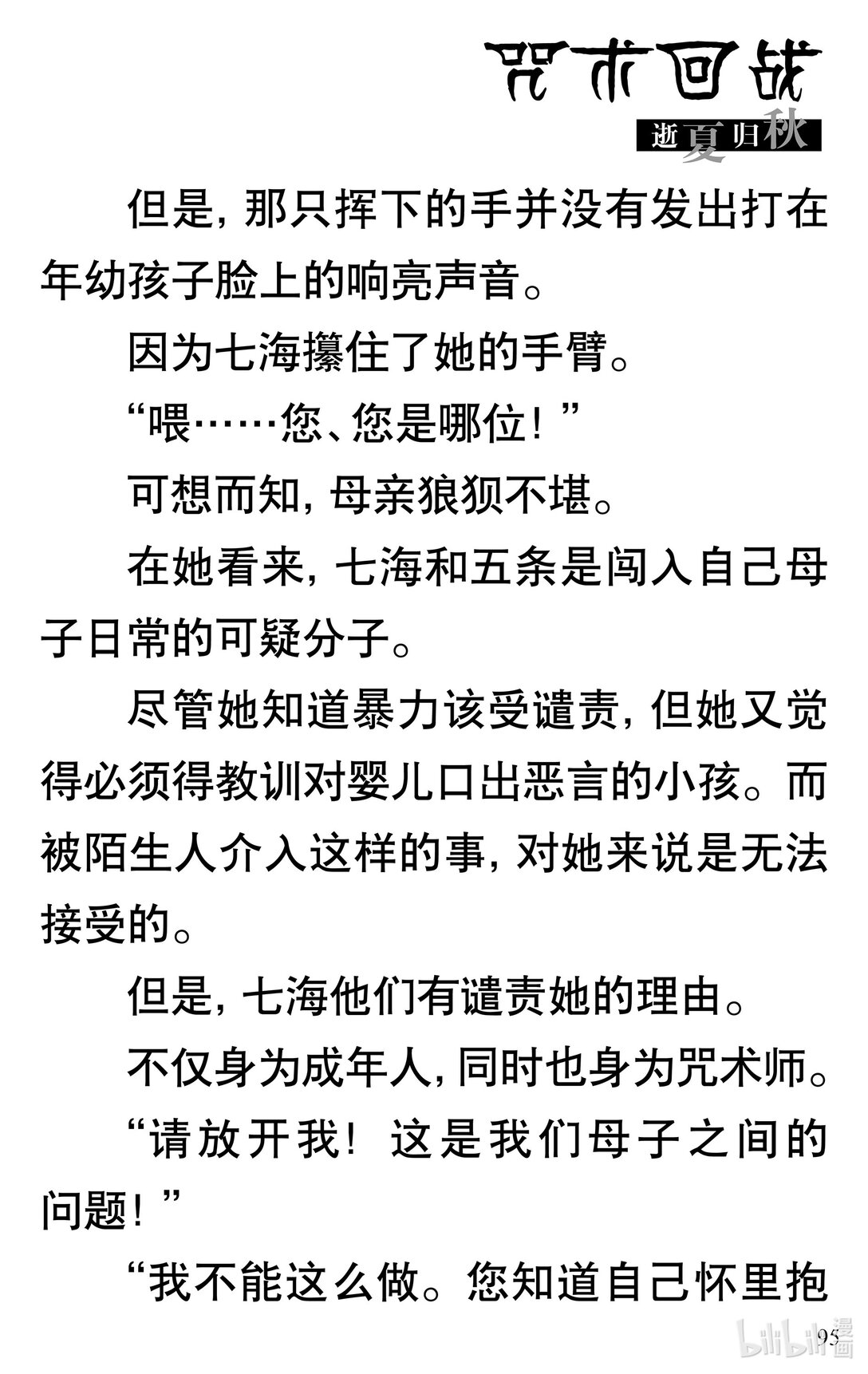 咒术回战
逝夏归秋

但是，那只挥下的手并没有发出打在年幼孩子脸上的响亮声音。

因为七海攥住了她的手臂。

“喂……您、您是哪位！”

可想而知，母亲狼狈不堪。

在她看来，七海和五条是闯入自己母子日常的可疑分子。

尽管她知道暴力该受谴责，但她又觉得必须得教训对婴儿口出恶言的小孩。而被陌生人介入这样的事，对她来说是无法接受的。

但是，七海他们有谴责她的理由。

不仅身为成年人，同时也身为咒术师。

“请放开我！这是我们母子之间的问题！”

“我不能这么做。您知道自己怀里抱

95

bilibili漫画